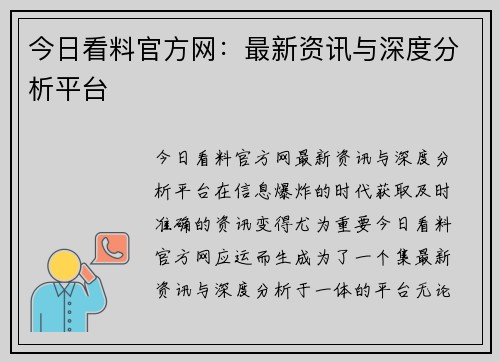 今日看料官方网：最新资讯与深度分析平台

今日看料官方网最新资讯与深度分析平台在信息爆炸的时代获取及时准确的资讯变得尤为重要今日看料官方网应运而生成为了一个集最新资讯与深度分析于一体的平台无论